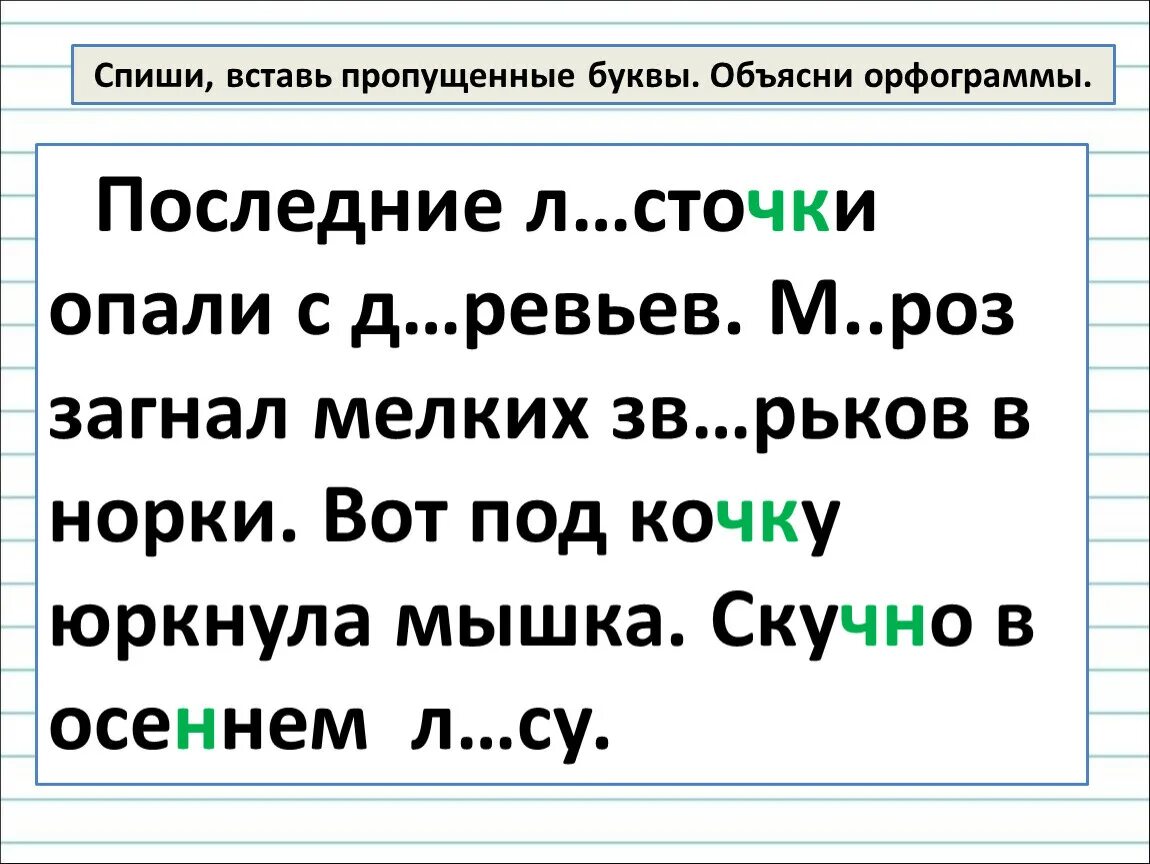 Спиши, вставь пропущенные буквы. Объясни орфограммы.

Последние л…сточки опали с д…ревьев. М..роз загнал мелких зв…рьков в норки. Вот под кочку юркнула мышка. Скучно в осеннем л…су.